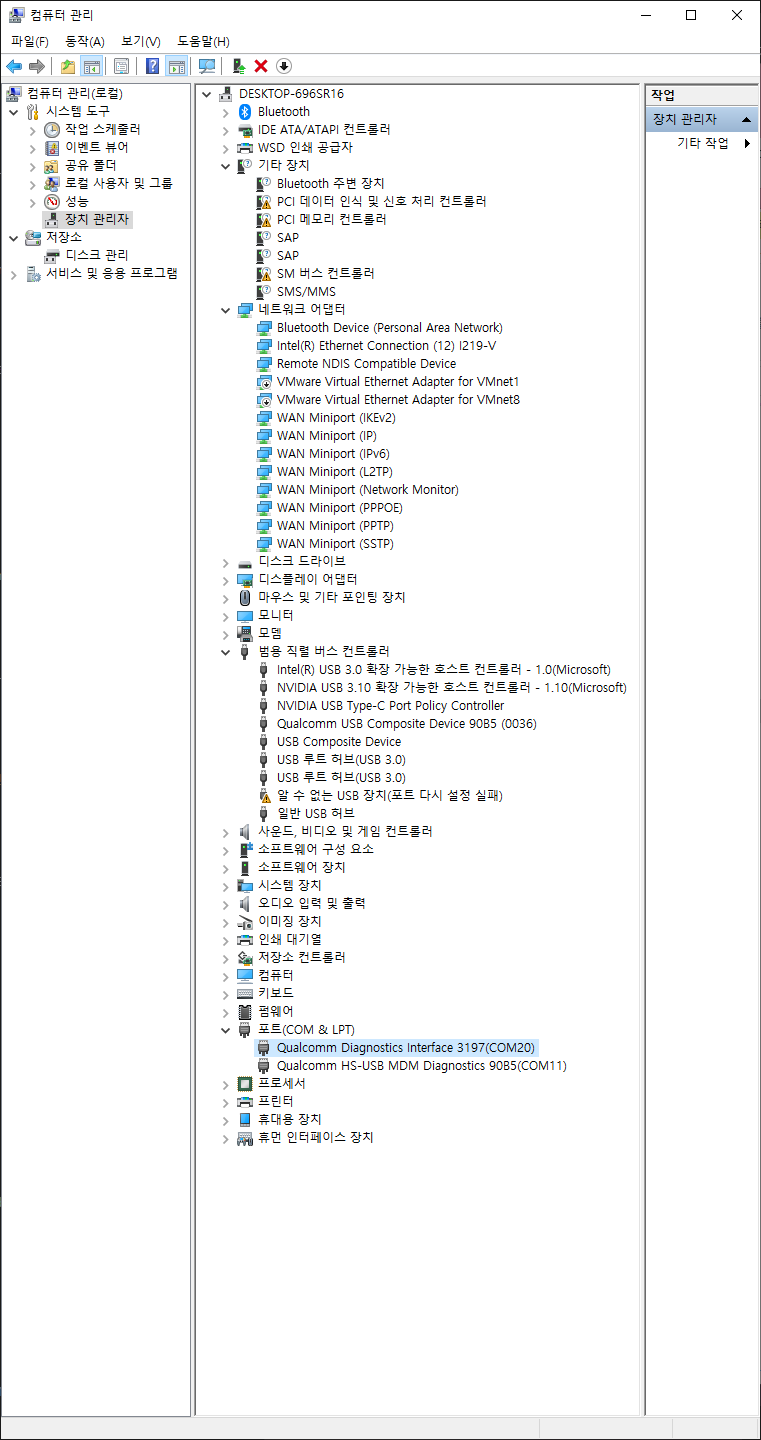 컴퓨터 관리

파일(F) 동작(A) 보기(V) 도움말(H)

컴퓨터 관리(로컬)
시스템 도구
작업 스케줄러
이벤트 뷰어
공유 폴더
로컬 사용자 및 그룹
성능
장치 관리자
저장소
디스크 관리
서비스 및 응용 프로그램

DESKTOP-696SR16
Bluetooth
IDE ATA/ATAPI 컨트롤러
WSD 인쇄 공급자
기타 장치
Bluetooth 주변 장치
PCI 데이터 인식 및 신호 처리 컨트롤러
PCI 메모리 컨트롤러
SAP
SAP
SM 버스 컨트롤러
SMS/MMS
네트워크 어댑터
Bluetooth Device (Personal Area Network)
Intel(R) Ethernet Connection (12) I219-V
Remote NDIS Compatible Device
VMware Virtual Ethernet Adapter for VMnet1
VMware Virtual Ethernet Adapter for VMnet8
WAN Miniport (IKEv2)
WAN Miniport (IP)
WAN Miniport (IPv6)
WAN Miniport (L2TP)
WAN Miniport (Network Monitor)
WAN Miniport (PPPOE)
WAN Miniport (PPTP)
WAN Miniport (SSTP)
디스크 드라이브
디스플레이 어댑터
마우스 및 기타 포인팅 장치
모니터
모뎀
범용 직렬 버스 컨트롤러
Intel(R) USB 3.0 확장 가능한 호스트 컨트롤러 - 1.0(Microsoft)
NVIDIA USB 3.10 확장 가능한 호스트 컨트롤러 - 1.10(Microsoft)
NVIDIA USB Type-C Port Policy Controller
Qualcomm USB Composite Device 90B5 (0036)
USB Composite Device
USB 루트 허브(USB 3.0)
USB 루트 허브(USB 3.0)
알 수 없는 USB 장치(포트 다시 설정 실패)
일반 USB 허브
사운드, 비디오 및 게임 컨트롤러
소프트웨어 구성 요소
소프트웨어 장치
시스템 장치
오디오 입력 및 출력
이미징 장치
인쇄 대기열
저장소 컨트롤러
컴퓨터
키보드
펌웨어
포트(COM & LPT)
Qualcomm Diagnostics Interface 3197(COM20)
Qualcomm HS-USB MDM Diagnostics 90B5(COM11)
프로세서
프린터
휴대용 장치
휴먼 인터페이스 장치

작업
장치 관리자
기타 작업